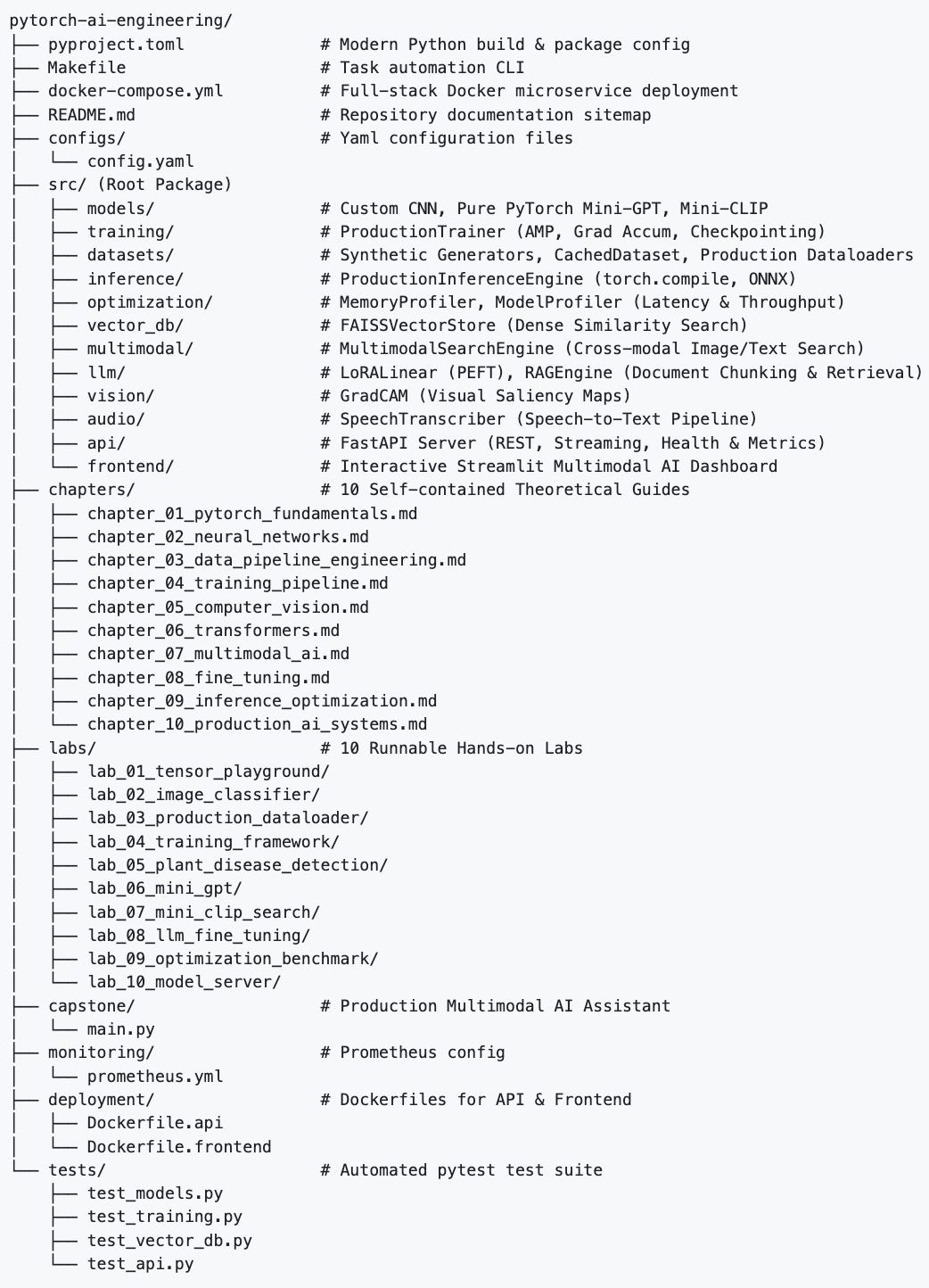 pytorch-ai-engineering/
├── pyproject.toml            # Modern Python build & package config
├── Makefile                  # Task automation CLI
├── docker-compose.yml        # Full-stack Docker microservice deployment
├── README.md                 # Repository documentation sitemap
├── configs/                  # Yaml configuration files
│   └── config.yaml
├── src/ (Root Package)
│   ├── models/               # Custom CNN, Pure PyTorch Mini-GPT, Mini-CLIP
│   ├── training/             # ProductionTrainer (AMP, Grad Accum, Checkpointing)
│   ├── datasets/             # Synthetic Generators, CachedDataset, Production Dataloaders
│   ├── inference/            # ProductionInferenceEngine (torch.compile, ONNX)
│   ├── optimization/         # MemoryProfiler, ModelProfiler (Latency & Throughput)
│   ├── vector_db/            # FAISSVectorStore (Dense Similarity Search)
│   ├── multimodal/           # MultimodalSearchEngine (Cross-modal Image/Text Search)
│   ├── llm/                  # LoRALinear (PEFT), RAGEngine (Document Chunking & Retrieval)
│   ├── vision/               # GradCAM (Visual Saliency Maps)
│   ├── audio/                # SpeechTranscriber (Speech-to-Text Pipeline)
│   ├── api/                  # FastAPI Server (REST, Streaming, Health & Metrics)
│   └── frontend/             # Interactive Streamlit Multimodal AI Dashboard
├── chapters/                 # 10 Self-contained Theoretical Guides
│   ├── chapter_01_pytorch_fundamentals.md
│   ├── chapter_02_neural_networks.md
│   ├── chapter_03_data_pipeline_engineering.md
│   ├── chapter_04_training_pipeline.md
│   ├── chapter_05_computer_vision.md
│   ├── chapter_06_transformers.md
│   ├── chapter_07_multimodal_ai.md
│   ├── chapter_08_fine_tuning.md
│   ├── chapter_09_inference_optimization.md
│   └── chapter_10_production_ai_systems.md
├── labs/                     # 10 Runnable Hands-on Labs
│   ├── lab_01_tensor_playground/
│   ├── lab_02_image_classifier/
│   ├── lab_03_production_dataloader/
│   ├── lab_04_training_framework/
│   ├── lab_05_plant_disease_detection/
│   ├── lab_06_mini_gpt/
│   ├── lab_07_mini_clip_search/
│   ├── lab_08_llm_fine_tuning/
│   ├── lab_09_optimization_benchmark/
│   └── lab_10_model_server/
├── capstone/                 # Production Multimodal AI Assistant
│   └── main.py
├── monitoring/               # Prometheus config
│   └── prometheus.yml
├── deployment/               # Dockerfiles for API & Frontend
│   ├── Dockerfile.api
│   └── Dockerfile.frontend
└── tests/                    # Automated pytest test suite
    ├── test_models.py
    ├── test_training.py
    ├── test_vector_db.py
    └── test_api.py